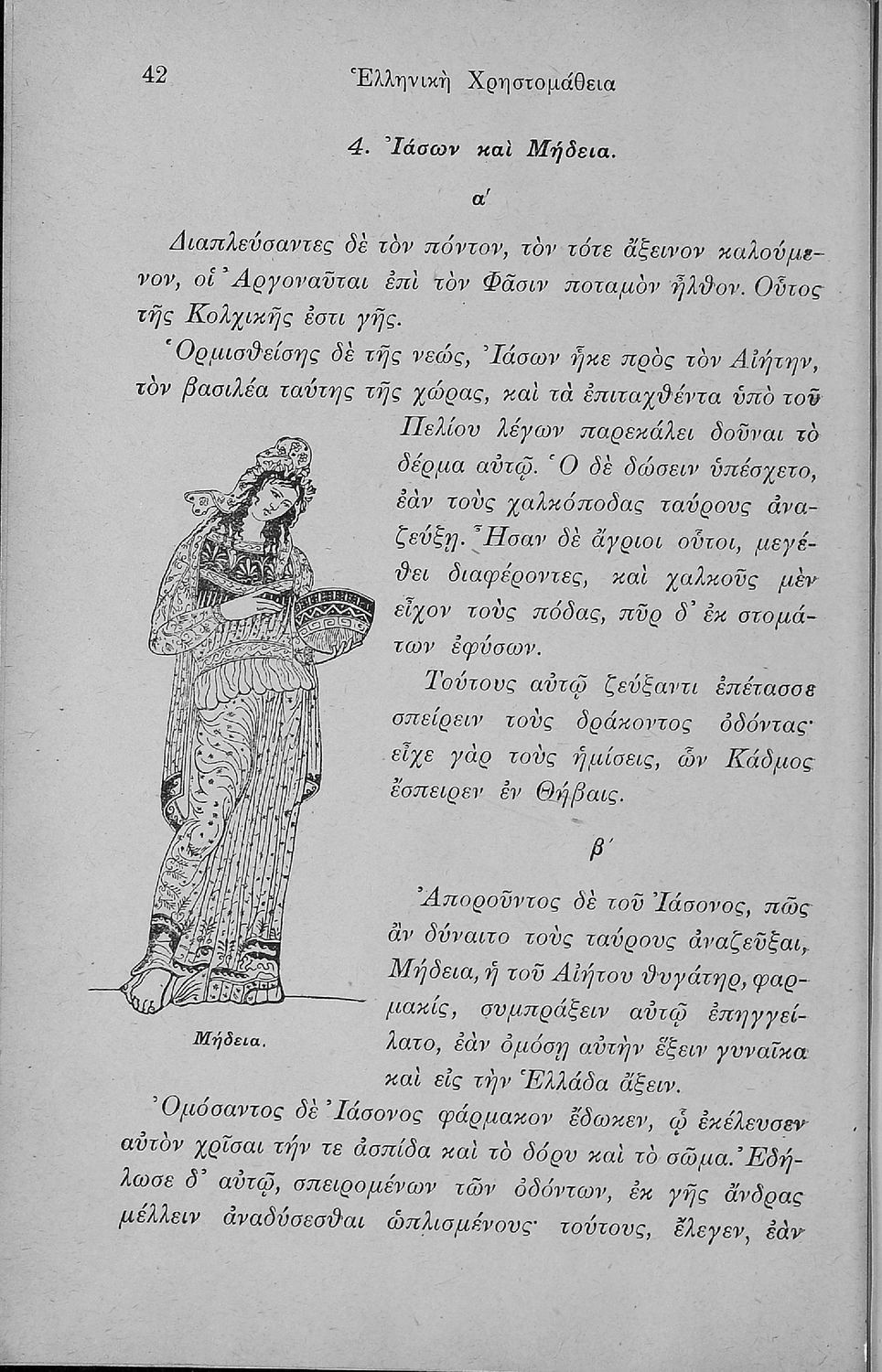 42 Ἑλληνικὴ Χρηστομάθεια

4. Ἰάσων καὶ Μήδεια.

α'

Διαπλεύσαντες δὲ τὸν πόντον, τὸν τότε ἄξεινον καλούμενον, οἱ Ἀργοναῦται ἐπὶ τὸν Φᾶσιν ποταμὸν ἦλθον. Οὗτος τῆς Κολχικῆς ἐστι γῆς.

Ὁρμισθείσης δὲ τῆς νεώς, Ἰάσων ἧκε πρὸς τὸν Αἰήτην, τὸν βασιλέα ταύτης τῆς χώρας, καὶ τὰ ἐπιταχθέντα ὑπὸ τοῦ Πελίου λέγων παρεκάλει δοῦναι τὸ δέρμα αὐτῷ. Ὁ δὲ δώσειν ὑπέσχετο, ἐὰν τοὺς χαλκόποδας ταύρους ἀναζεύξῃ. Ἦσαν δὲ ἄγριοι οὗτοι, μεγέθει διαφέροντες, καὶ χαλκοῦς μὲν εἶχον τοὺς πόδας, πῦρ δ' ἐκ στομάτων ἐφύσων.

Τούτους αὐτῷ ζεύξαντι ἐπέτασσε σπείρειν τοὺς δράκοντος ὀδόντας· εἶχε γὰρ τοὺς ἡμίσεις, ὧν Κάδμος ἔσπειρεν ἐν Θήβαις.

β'

Ἀποροῦντος δὲ τοῦ Ἰάσονος, πῶς ἂν δύναιτο τοὺς ταύρους ἀναζεῦξαι, Μήδεια, ἡ τοῦ Αἰήτου θυγάτηρ, φαρμακίς, συμπράξειν αὐτῷ ἐπηγγείλατο, ἐὰν ὀμόσῃ αὐτὴν ἕξειν γυναῖκα καὶ εἰς τὴν Ἑλλάδα ἄξειν.

Μήδεια.

Ὀμόσαντος δὲ Ἰάσονος φάρμακον ἔδωκεν, ᾧ ἐκέλευσεν αὐτὸν χρῖσαι τήν τε ἀσπίδα καὶ τὸ δόρυ καὶ τὸ σῶμα. Ἐδήλωσε δ' αὐτῷ, σπειρομένων τῶν ὀδόντων, ἐκ γῆς ἄνδρας μέλλειν ἀναδύσεσθαι ὡπλισμένους· τούτους, ἔλεγεν, ἐὰν